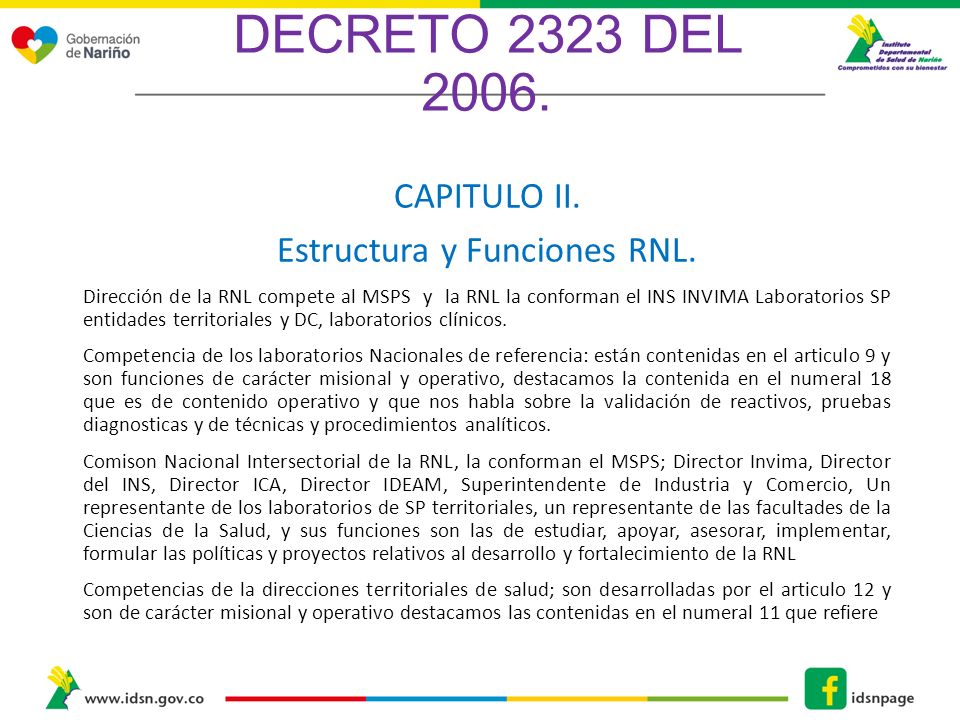 Gobernación de Nariño

DECRETO 2323 DEL 2006.

Instituto Departamental de Salud de Nariño
Comprometidos con su bienestar

CAPITULO II.

Estructura y Funciones RNL.

Dirección de la RNL compete al MSPS y la RNL la conforman el INS INVIMA Laboratorios SP entidades territoriales y DC, laboratorios clínicos.

Competencia de los laboratorios Nacionales de referencia: están contenidas en el articulo 9 y son funciones de carácter misional y operativo, destacamos la contenida en el numeral 18 que es de contenido operativo y que nos habla sobre la validación de reactivos, pruebas diagnosticas y de técnicas y procedimientos analíticos.

Comison Nacional Intersectorial de la RNL, la conforman el MSPS; Director Invima, Director del INS, Director ICA, Director IDEAM, Superintendente de Industria y Comercio, Un representante de los laboratorios de SP territoriales, un representante de las facultades de la Ciencias de la Salud, y sus funciones son las de estudiar, apoyar, asesorar, implementar, formular las políticas y proyectos relativos al desarrollo y fortalecimiento de la RNL

Competencias de la direcciones territoriales de salud; son desarrolladas por el articulo 12 y son de carácter misional y operativo destacamos las contenidas en el numeral 11 que refiere

www.idsn.gov.co

idsnpage